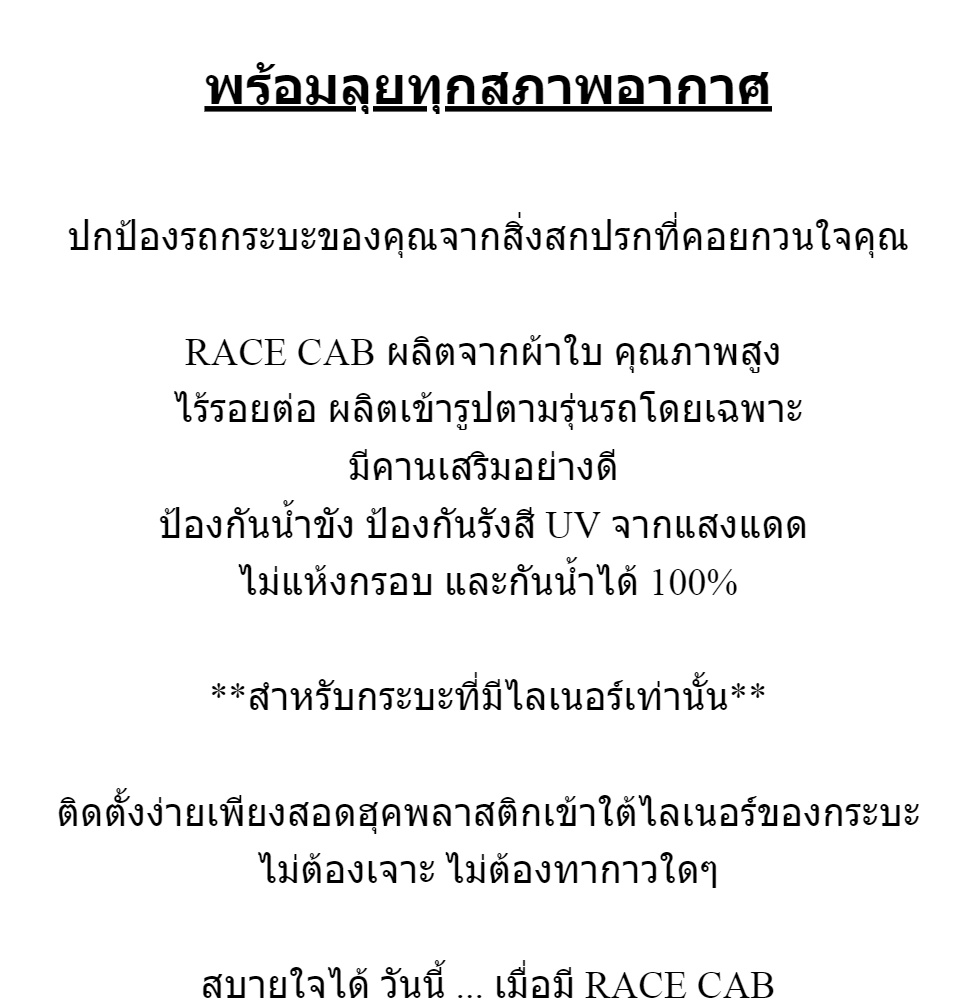 พร้อมลุยทุกสภาพอากาศ

ปกป้องรถกระบะของคุณจากสิ่งสกปรกที่คอยกวนใจคุณ

RACE CAB ผลิตจากผ้าใบ คุณภาพสูง
ไร้รอยต่อ ผลิตเข้ารูปตามรุ่นรถโดยเฉพาะ
มีคานเสริมอย่างดี
ป้องกันน้ำขัง ป้องกันรังสี UV จากแสงแดด
ไม่แห้งกรอบ และกันน้ำได้ 100%

**สำหรับกระบะที่มีไลเนอร์เท่านั้น**

ติดตั้งง่ายเพียงสอดฮุคพลาสติกเข้าใต้ไลเนอร์ของกระบะ
ไม่ต้องเจาะ ไม่ต้องทากาวใดๆ

สบายใจได้ วันนี้ ... เมื่อมี RACE CAB